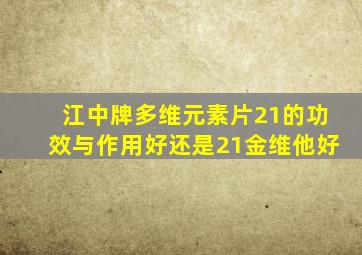 江中牌多维元素片21的功效与作用好还是21金维他好